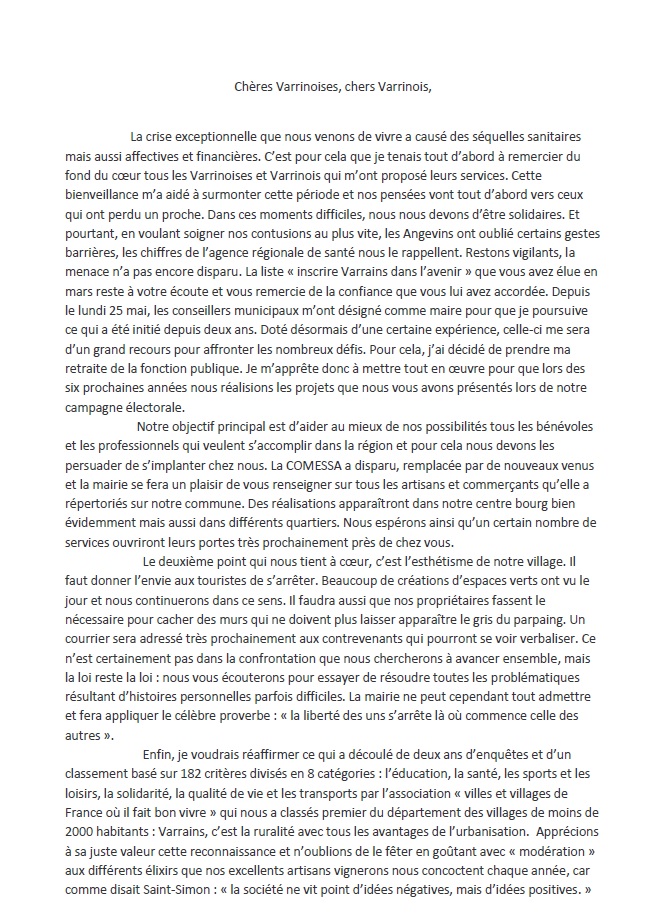 Chères Varrinoises, chers Varrinois,

La crise exceptionnelle que nous venons de vivre a causé des séquelles sanitaires mais aussi affectives et financières. C'est pour cela que je tenais tout d'abord à remercier du fond du cœur tous les Varrinoises et Varrinois qui m'ont proposé leurs services. Cette bienveillance m'a aidé à surmonter cette période et nos pensées vont tout d'abord vers ceux qui ont perdu un proche. Dans ces moments difficiles, nous nous devons d'être solidaires. Et pourtant, en voulant soigner nos contusions au plus vite, les Angevins ont oublié certains gestes barrières, les chiffres de l'agence régionale de santé nous le rappellent. Restons vigilants, la menace n'a pas encore disparu. La liste « inscrire Varrains dans l'avenir » que vous avez élue en mars reste à votre écoute et vous remercie de la confiance que vous lui avez accordée. Depuis le lundi 25 mai, les conseillers municipaux m'ont désigné comme maire pour que je poursuive ce qui a été initié depuis deux ans. Doté désormais d'une certaine expérience, celle-ci me sera d'un grand recours pour affronter les nombreux défis. Pour cela, j'ai décidé de prendre ma retraite de la fonction publique. Je m'apprête donc à mettre tout en œuvre pour que lors des six prochaines années nous réalisions les projets que nous vous avons présentés lors de notre campagne électorale.

Notre objectif principal est d'aider au mieux de nos possibilités tous les bénévoles et les professionnels qui veulent s'accomplir dans la région et pour cela nous devons les persuader de s'implanter chez nous. La COMESSA a disparu, remplacée par de nouveaux venus et la mairie se fera un plaisir de vous renseigner sur tous les artisans et commerçants qu'elle a répertoriés sur notre commune. Des réalisations apparaîtront dans notre centre bourg bien évidemment mais aussi dans différents quartiers. Nous espérons ainsi qu'un certain nombre de services ouvriront leurs portes très prochainement près de chez vous.

Le deuxième point qui nous tient à cœur, c'est l'esthétisme de notre village. Il faut donner l'envie aux touristes de s'arrêter. Beaucoup de créations d'espaces verts ont vu le jour et nous continuerons dans ce sens. Il faudra aussi que nos propriétaires fassent le nécessaire pour cacher des murs qui ne doivent plus laisser apparaître le gris du parpaing. Un courrier sera adressé très prochainement aux contrevenants qui pourront se voir verbaliser. Ce n'est certainement pas dans la confrontation que nous chercherons à avancer ensemble, mais la loi reste la loi : nous vous écouterons pour essayer de résoudre toutes les problématiques résultant d'histoires personnelles parfois difficiles. La mairie ne peut cependant tout admettre et fera appliquer le célèbre proverbe : « la liberté des uns s'arrête là où commence celle des autres ».

Enfin, je voudrais réaffirmer ce qui a découlé de deux ans d'enquêtes et d'un classement basé sur 182 critères divisés en 8 catégories : l'éducation, la santé, les sports et les loisirs, la solidarité, la qualité de vie et les transports par l'association « villes et villages de France où il fait bon vivre » qui nous a classés premier du département des villages de moins de 2000 habitants : Varrains, c'est la ruralité avec tous les avantages de l'urbanisation. Apprécions à sa juste valeur cette reconnaissance et n'oublions de le fêter en goûtant avec « modération » aux différents élixirs que nos excellents artisans vignerons nous concoctent chaque année, car comme disait Saint-Simon : « la société ne vit point d'idées négatives, mais d'idées positives. »